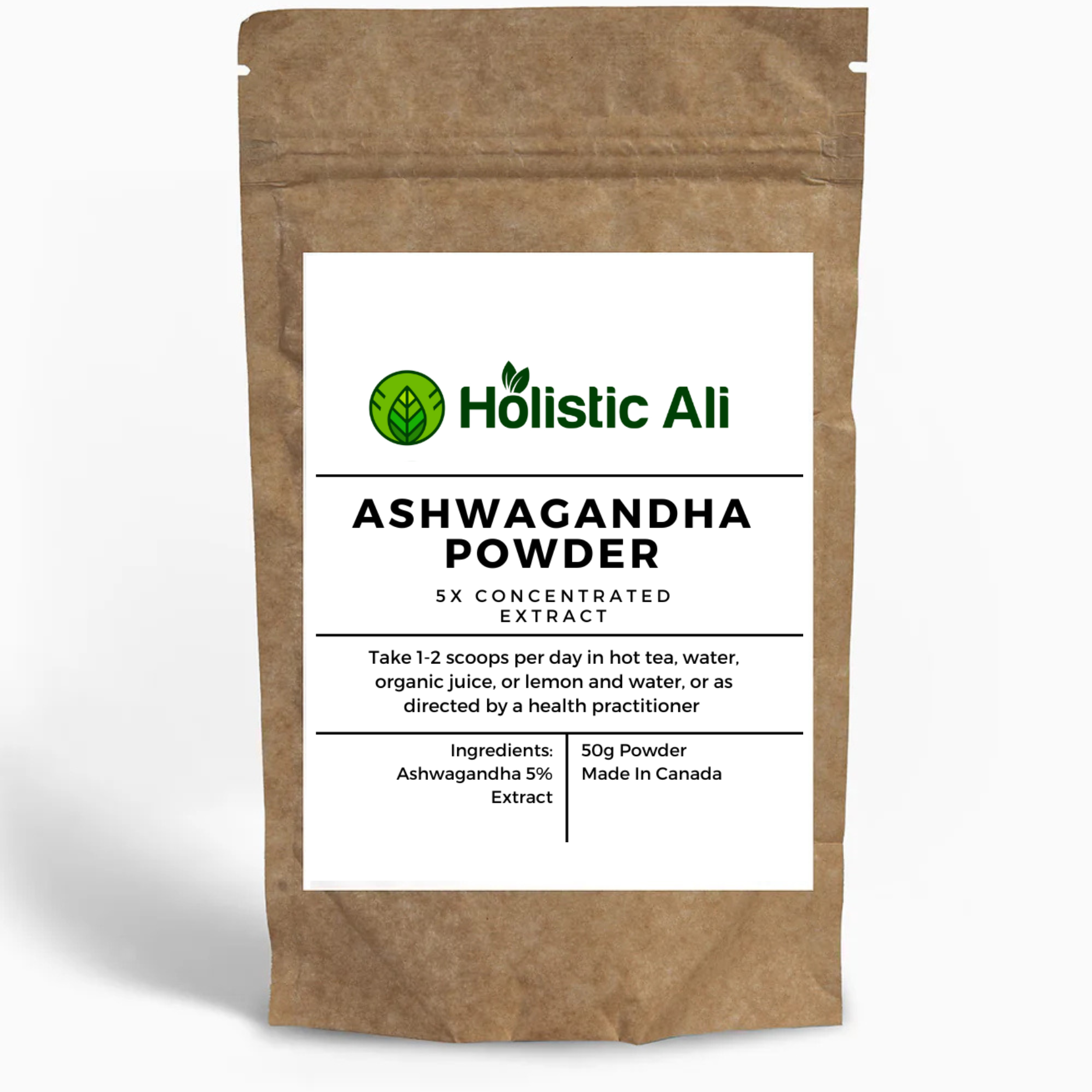 Holistic Ali

ASHWAGANDHA POWDER

5X CONCENTRATED EXTRACT

Take 1-2 scoops per day in hot tea, water, organic juice, or lemon and water, or as directed by a health practitioner

Ingredients: Ashwagandha 5% Extract

50g Powder
Made In Canada